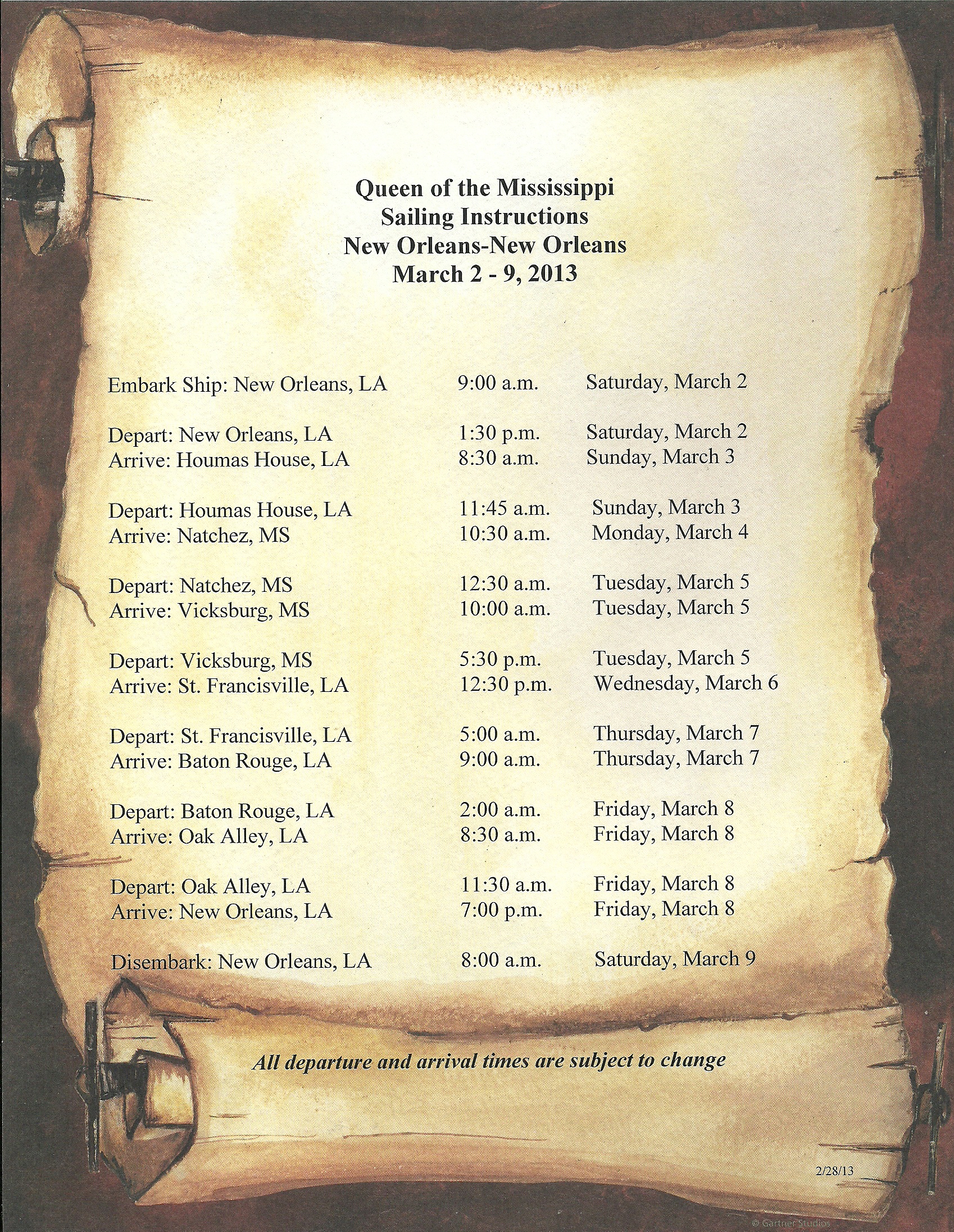 Queen of the Mississippi
Sailing Instructions
New Orleans-New Orleans
March 2 - 9, 2013

| | | |
|---|---|---|
| Embark Ship: New Orleans, LA | 9:00 a.m. | Saturday, March 2 |
| Depart: New Orleans, LA | 1:30 p.m. | Saturday, March 2 |
| Arrive: Houmas House, LA | 8:30 a.m. | Sunday, March 3 |
| Depart: Houmas House, LA | 11:45 a.m. | Sunday, March 3 |
| Arrive: Natchez, MS | 10:30 a.m. | Monday, March 4 |
| Depart: Natchez, MS | 12:30 a.m. | Tuesday, March 5 |
| Arrive: Vicksburg, MS | 10:00 a.m. | Tuesday, March 5 |
| Depart: Vicksburg, MS | 5:30 p.m. | Tuesday, March 5 |
| Arrive: St. Francisville, LA | 12:30 p.m. | Wednesday, March 6 |
| Depart: St. Francisville, LA | 5:00 a.m. | Thursday, March 7 |
| Arrive: Baton Rouge, LA | 9:00 a.m. | Thursday, March 7 |
| Depart: Baton Rouge, LA | 2:00 a.m. | Friday, March 8 |
| Arrive: Oak Alley, LA | 8:30 a.m. | Friday, March 8 |
| Depart: Oak Alley, LA | 11:30 a.m. | Friday, March 8 |
| Arrive: New Orleans, LA | 7:00 p.m. | Friday, March 8 |
| Disembark: New Orleans, LA | 8:00 a.m. | Saturday, March 9 |

All departure and arrival times are subject to change

2/28/13

© Gartner Studios